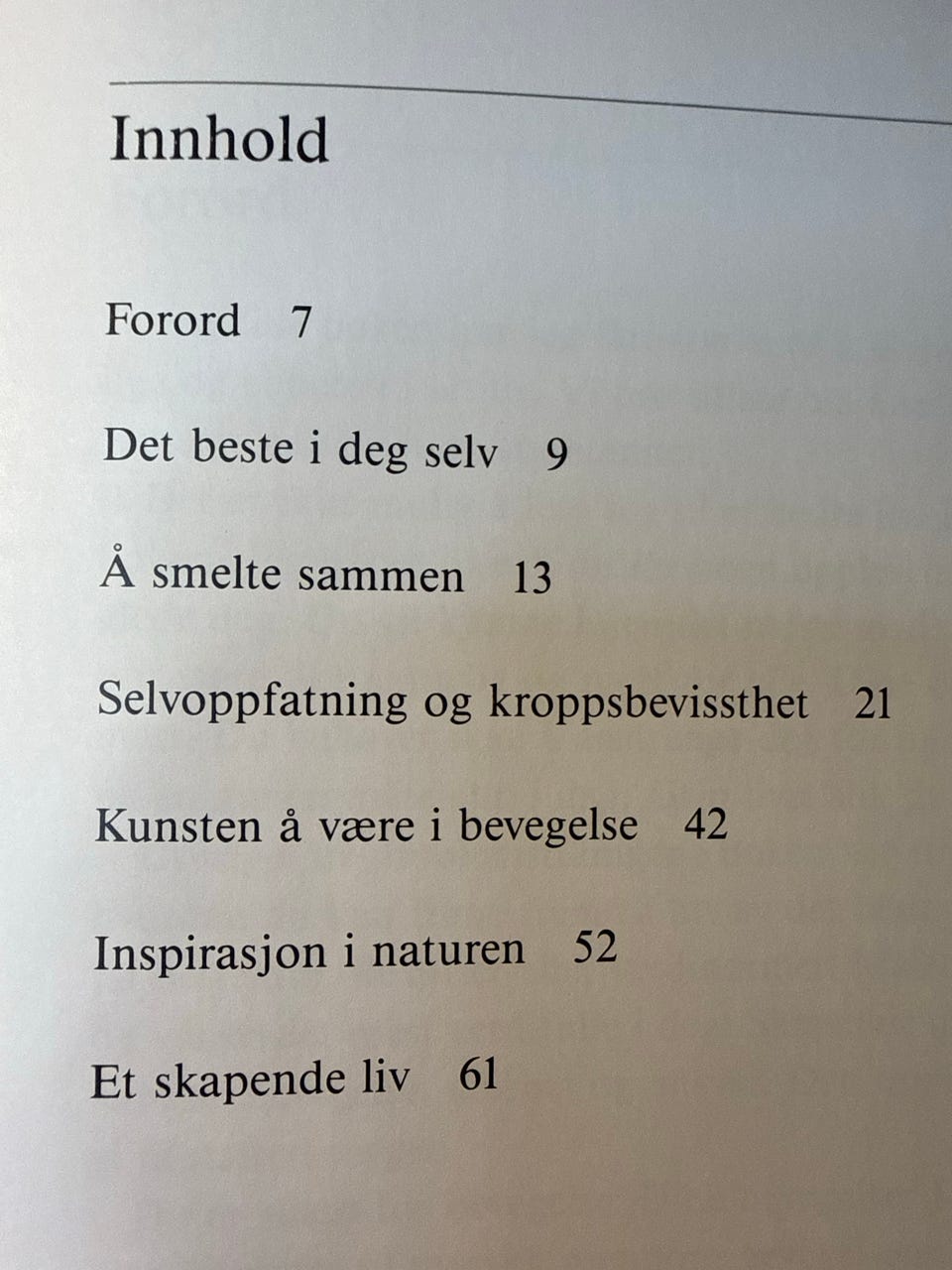 Innhold

Forord 7

Det beste i deg selv 9

Å smelte sammen 13

Selvoppfatning og kroppsbevissthet 21

Kunsten å være i bevegelse 42

Inspirasjon i naturen 52

Et skapende liv 61